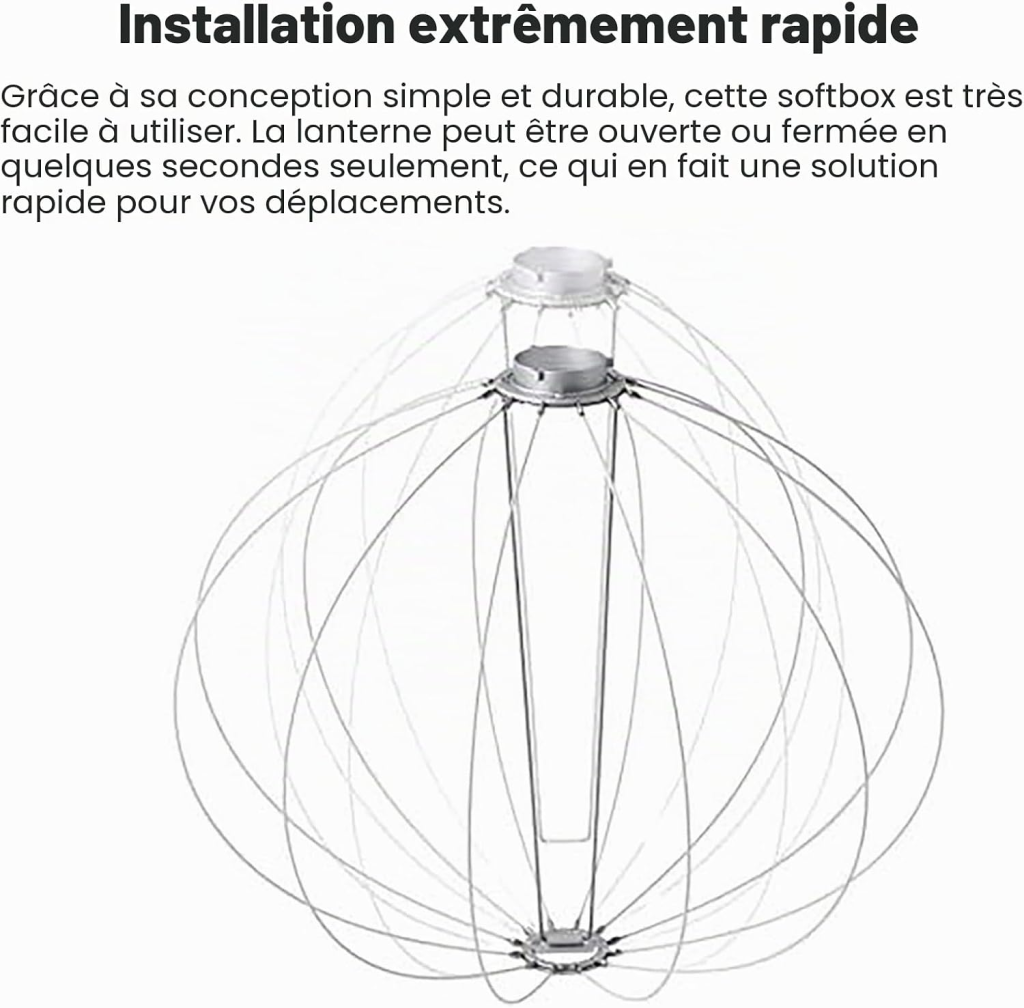 Installation extrêmement rapide

Grâce à sa conception simple et durable, cette softbox est très facile à utiliser. La lanterne peut être ouverte ou fermée en quelques secondes seulement, ce qui en fait une solution rapide pour vos déplacements.